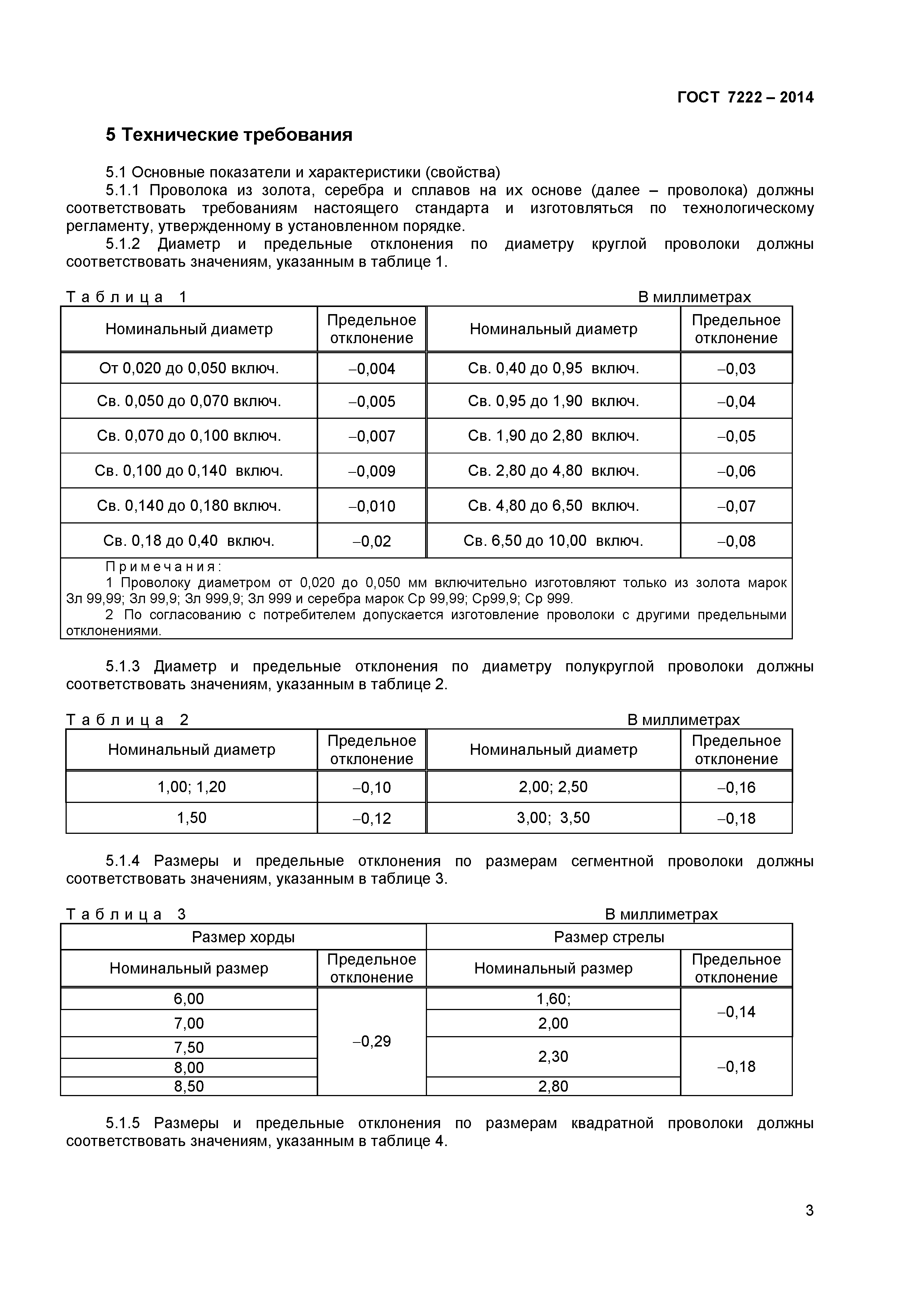 ГОСТ 7222 – 2014

5 Технические требования

5.1 Основные показатели и характеристики (свойства)

5.1.1 Проволока из золота, серебра и сплавов на их основе (далее – проволока) должны соответствовать требованиям настоящего стандарта и изготовляться по технологическому регламенту, утвержденному в установленном порядке.

5.1.2 Диаметр и предельные отклонения по диаметру круглой проволоки должны соответствовать значениям, указанным в таблице 1.

Таблица 1 В миллиметрах

| Номинальный диаметр | Предельное отклонение | Номинальный диаметр | Предельное отклонение |
|---|---|---|---|
| От 0,020 до 0,050 включ. | –0,004 | Св. 0,40 до 0,95 включ. | –0,03 |
| Св. 0,050 до 0,070 включ. | –0,005 | Св. 0,95 до 1,90 включ. | –0,04 |
| Св. 0,070 до 0,100 включ. | –0,007 | Св. 1,90 до 2,80 включ. | –0,05 |
| Св. 0,100 до 0,140 включ. | –0,009 | Св. 2,80 до 4,80 включ. | –0,06 |
| Св. 0,140 до 0,180 включ. | –0,010 | Св. 4,80 до 6,50 включ. | –0,07 |
| Св. 0,18 до 0,40 включ. | –0,02 | Св. 6,50 до 10,00 включ. | –0,08 |

Примечания:
1 Проволоку диаметром от 0,020 до 0,050 мм включительно изготовляют только из золота марок Зл 99,99; Зл 99,9; Зл 999,9; Зл 999 и серебра марок Ср 99,99; Ср99,9; Ср 999.
2 По согласованию с потребителем допускается изготовление проволоки с другими предельными отклонениями.

5.1.3 Диаметр и предельные отклонения по диаметру полукруглой проволоки должны соответствовать значениям, указанным в таблице 2.

Таблица 2 В миллиметрах

| Номинальный диаметр | Предельное отклонение | Номинальный диаметр | Предельное отклонение |
|---|---|---|---|
| 1,00; 1,20 | –0,10 | 2,00; 2,50 | –0,16 |
| 1,50 | –0,12 | 3,00; 3,50 | –0,18 |

5.1.4 Размеры и предельные отклонения по размерам сегментной проволоки должны соответствовать значениям, указанным в таблице 3.

Таблица 3 В миллиметрах

| Размер хорды | | Размер стрелы | |
|---|---|---|---|
| Номинальный размер | Предельное отклонение | Номинальный размер | Предельное отклонение |
| 6,00 | –0,29 | 1,60; | –0,14 |
| 7,00 | | 2,00 | |
| 7,50 | | 2,30 | –0,18 |
| 8,00 | | | |
| 8,50 | | 2,80 | |

5.1.5 Размеры и предельные отклонения по размерам квадратной проволоки должны соответствовать значениям, указанным в таблице 4.

3